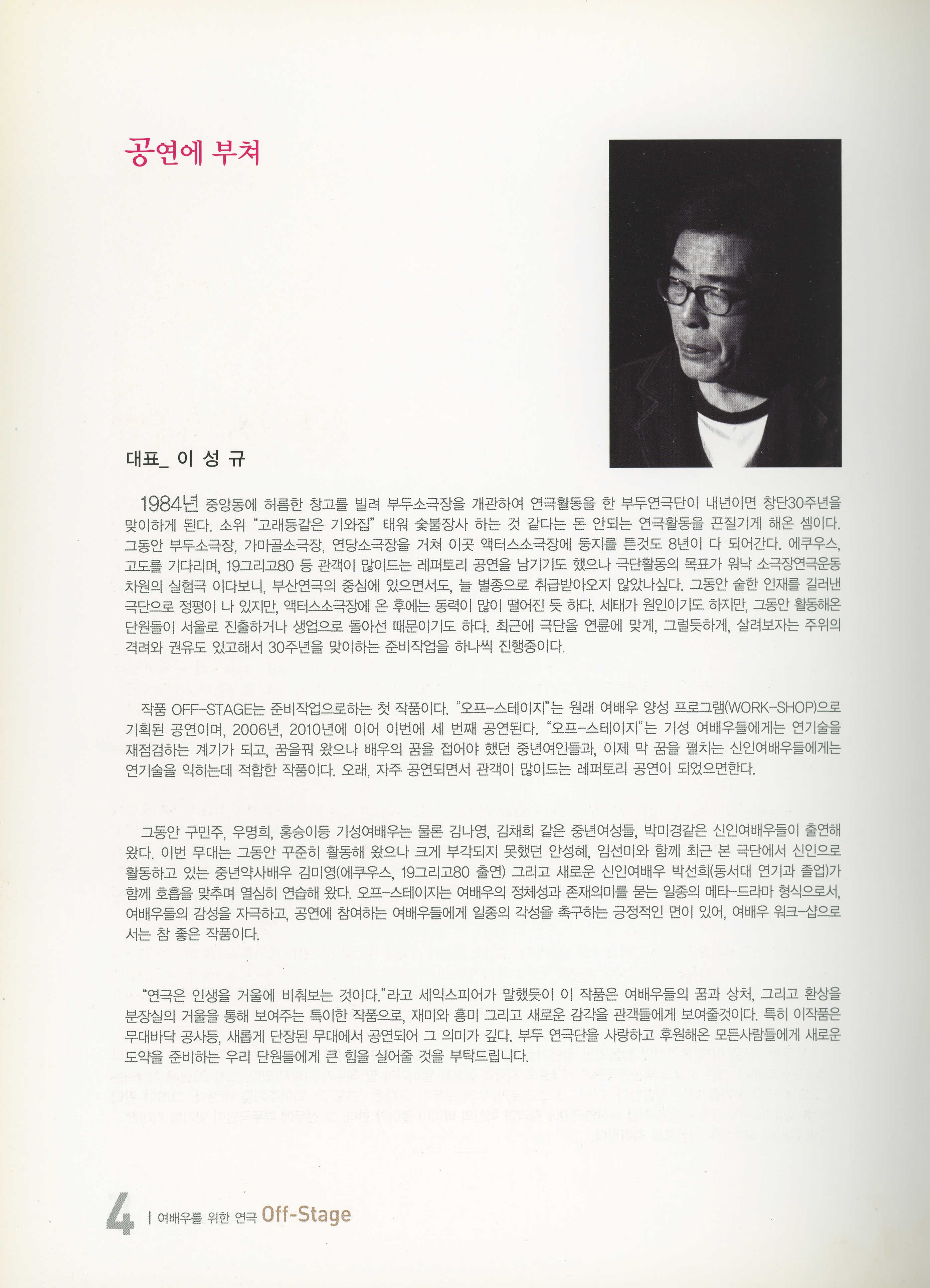 공연에 부쳐

대표_ 이 성 규

1984년 중앙동에 허름한 창고를 빌려 부두소극장을 개관하여 연극활동을 한 부두연극단이 내년이면 창단30주년을 맞이하게 된다. 소위 "고래등같은 기와집" 태워 숯불장사 하는 것 같다는 돈 안되는 연극활동을 끈질기게 해온 셈이다. 그동안 부두소극장, 가마골소극장, 연당소극장을 거쳐 이곳 액터스소극장에 둥지를 튼것도 8년이 다 되어간다. 에쿠우스, 고도를 기다리며, 19그리고80 등 관객이 많이드는 레퍼토리 공연을 남기기도 했으나 극단활동의 목표가 워낙 소극장연극운동 차원의 실험극 이다보니, 부산연극의 중심에 있으면서도, 늘 별종으로 취급받아오지 않았나싶다. 그동안 숱한 인재를 길러낸 극단으로 정평이 나 있지만, 액터스소극장에 온 후에는 동력이 많이 떨어진 듯 하다. 세태가 원인이기도 하지만, 그동안 활동해온 단원들이 서울로 진출하거나 생업으로 돌아선 때문이기도 하다. 최근에 극단을 연륜에 맞게, 그럴듯하게, 살려보자는 주위의 격려와 권유도 있고해서 30주년을 맞이하는 준비작업을 하나씩 진행중이다.

작품 OFF-STAGE는 준비작업으로하는 첫 작품이다. "오프-스테이지"는 원래 여배우 양성 프로그램(WORK-SHOP)으로 기획된 공연이며, 2006년, 2010년에 이어 이번에 세 번째 공연된다. "오프-스테이지"는 기성 여배우들에게는 연기술을 재점검하는 계기가 되고, 꿈을꿔 왔으나 배우의 꿈을 접어야 했던 중년여인들과, 이제 막 꿈을 펼치는 신인여배우들에게는 연기술을 익히는데 적합한 작품이다. 오래, 자주 공연되면서 관객이 많이드는 레퍼토리 공연이 되었으면한다.

그동안 구민주, 우명희, 홍승이등 기성여배우는 물론 김나영, 김채희 같은 중년여성들, 박미경같은 신인여배우들이 출연해 왔다. 이번 무대는 그동안 꾸준히 활동해 왔으나 크게 부각되지 못했던 안성혜, 임선미와 함께 최근 본 극단에서 신인으로 활동하고 있는 중년약사배우 김미영(에쿠우스, 19그리고80 출연) 그리고 새로운 신인여배우 박선희(동서대 연기과 졸업)가 함께 호흡을 맞추며 열심히 연습해 왔다. 오프-스테이지는 여배우의 정체성과 존재의미를 묻는 일종의 메타-드라마 형식으로서, 여배우들의 감성을 자극하고, 공연에 참여하는 여배우들에게 일종의 각성을 촉구하는 긍정적인 면이 있어, 여배우 워크-샵으로서는 참 좋은 작품이다.

"연극은 인생을 거울에 비춰보는 것이다."라고 세익스피어가 말했듯이 이 작품은 여배우들의 꿈과 상처, 그리고 환상을 분장실의 거울을 통해 보여주는 특이한 작품으로, 재미와 흥미 그리고 새로운 감각을 관객들에게 보여줄것이다. 특히 이작품은 무대바닥 공사등, 새롭게 단장된 무대에서 공연되어 그 의미가 깊다. 부두 연극단을 사랑하고 후원해온 모든사람들에게 새로운 도약을 준비하는 우리 단원들에게 큰 힘을 실어줄 것을 부탁드립니다.

4 | 여배우를 위한 연극 Off-Stage